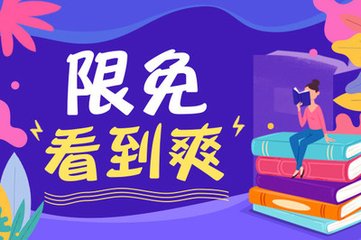 限免
看到爽